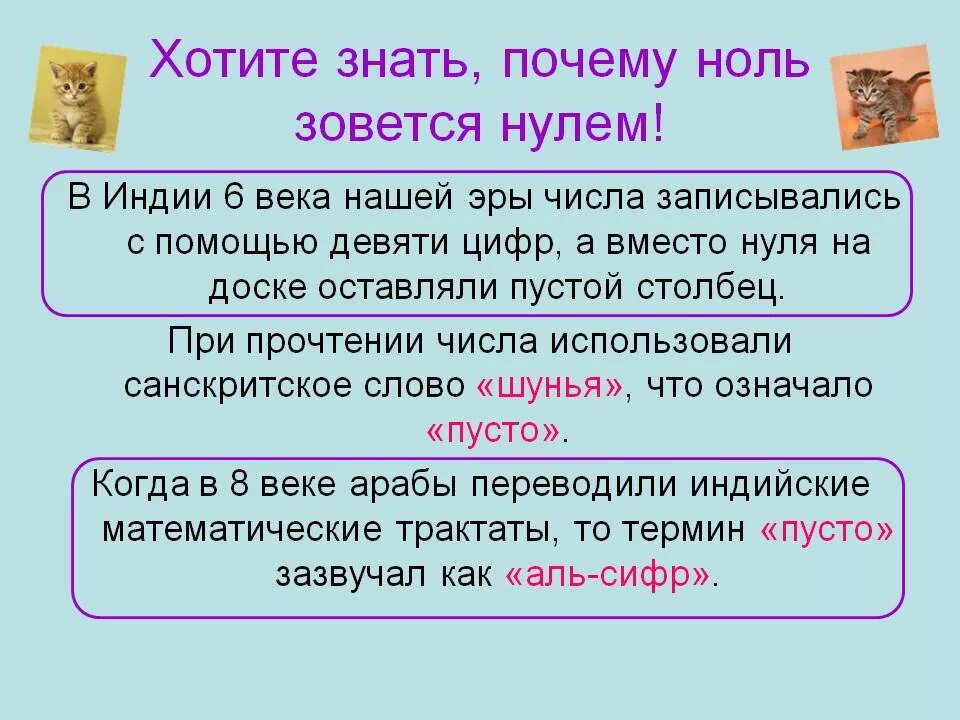 Хотите знать, почему ноль зовется нулем!

В Индии 6 века нашей эры числа записывались с помощью девяти цифр, а вместо нуля на доске оставляли пустой столбец.

При прочтении числа использовали санскритское слово «шунья», что означало «пусто».

Когда в 8 веке арабы переводили индийские математические трактаты, то термин «пусто» зазвучал как «аль-сифр».